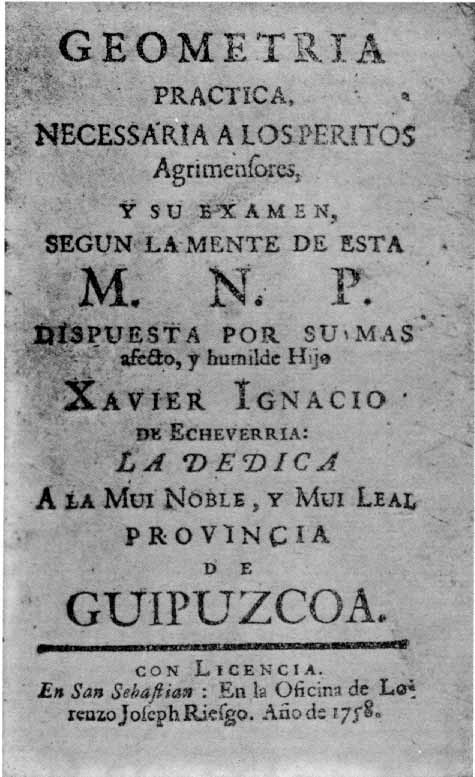 GEOMETRIA
PRACTICA,
NECESSARIA A LOS PERITOS
Agrimensores,
Y SU EXAMEN,
SEGUN LA MENTE DE ESTA
M. N. P.
DISPUESTA POR SU MAS
afecto, y humilde Hijo
XAVIER IGNACIO
DE ECHEVERRIA:
LA DEDICA
A LA MUI NOBLE, Y MUI LEAL
PROVINCIA
DE
GUIPUZCOA.

CON LICENCIA.
En San Sebastian: En la Oficina de Lorenzo Joseph Riesgo. Año de 1758.